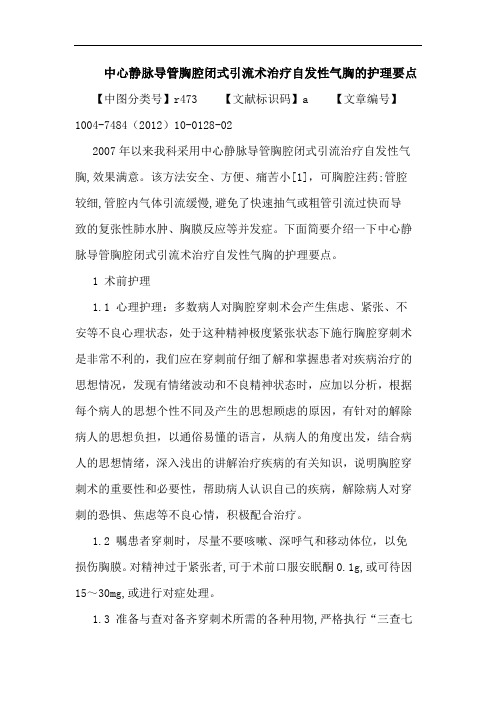 中心静脉导管胸腔闭式引流术治疗自发性气胸的护理要点

【中图分类号】r473 【文献标识码】a 【文章编号】1004-7484（2012）10-0128-02

2007年以来我科采用中心静脉导管胸腔闭式引流治疗自发性气胸,效果满意。该方法安全、方便、痛苦小[1]，可胸腔注药:管腔较细,管腔内气体引流缓慢,避免了快速抽气或粗管引流过快而导致的复张性肺水肿、胸膜反应等并发症。下面简要介绍一下中心静脉导管胸腔闭式引流术治疗自发性气胸的护理要点。

1 术前护理

1.1 心理护理：多数病人对胸腔穿刺术会产生焦虑、紧张、不安等不良心理状态，处于这种精神极度紧张状态下施行胸腔穿刺术是非常不利的，我们应在穿刺前仔细了解和掌握患者对疾病治疗的思想情况，发现有情绪波动和不良精神状态时，应加以分析，根据每个病人的思想个性不同及产生的思想顾虑的原因，有针对的解除病人的思想负担，以通俗易懂的语言，从病人的角度出发，结合病人的思想情绪，深入浅出的讲解治疗疾病的有关知识，说明胸腔穿刺术的重要性和必要性，帮助病人认识自己的疾病，解除病人对穿刺的恐惧、焦虑等不良心情，积极配合治疗。

1.2 嘱患者穿刺时，尽量不要咳嗽、深呼气和移动体位，以免损伤胸膜。对精神过于紧张者,可于术前口服安眠酮0.1g,或可待因15～30mg,或进行对症处理。

1.3 准备与查对备齐穿刺术所需的各种用物,严格执行“三查七